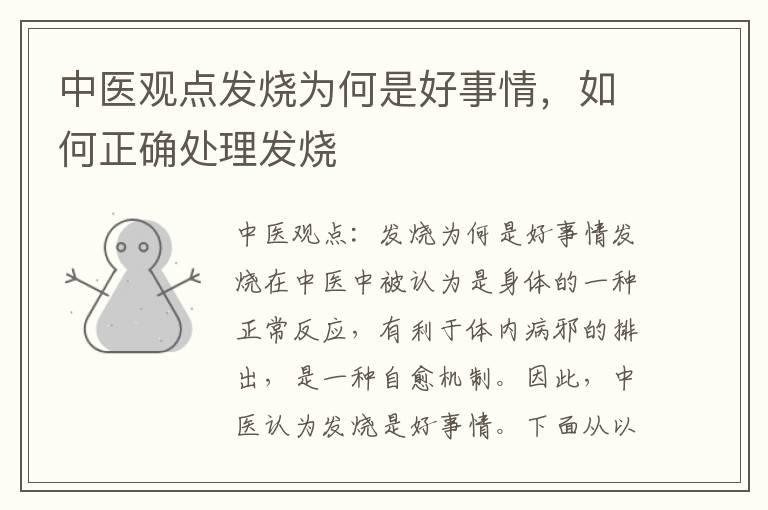 中医观点发烧为何是好事情，如何正确处理发烧

中医观点：发烧为何是好事情发烧在中医中被认为是身体的一种正常反应，有利于体内病邪的排出，是一种自愈机制。因此，中医认为发烧是好事情。下面从以